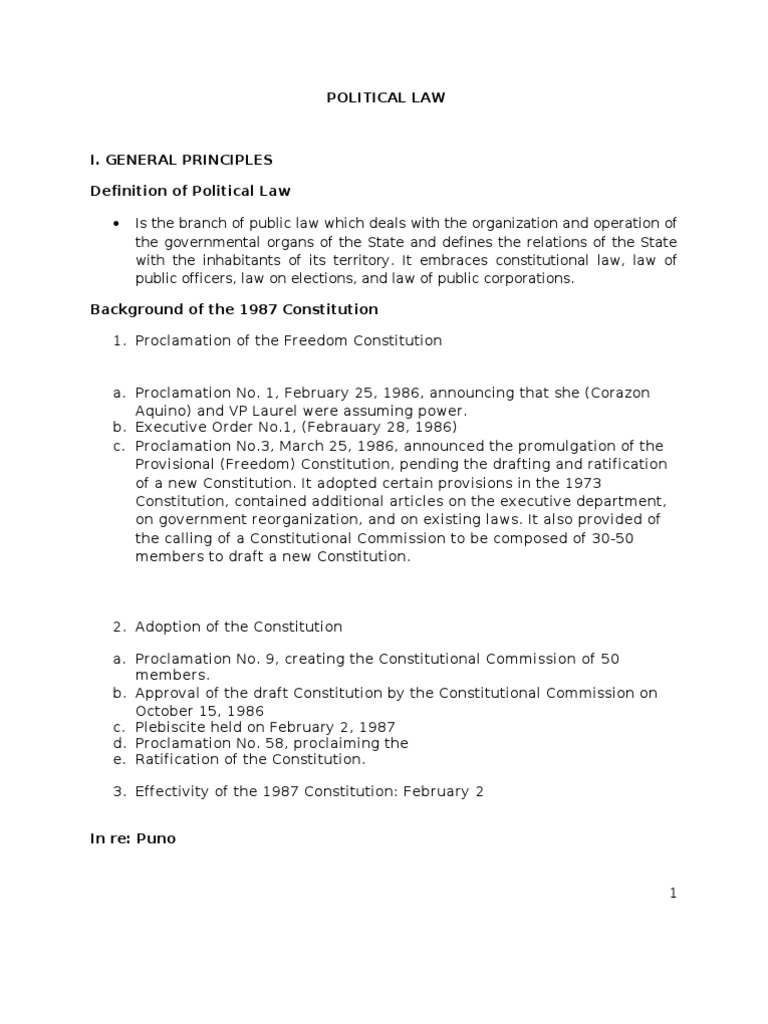 POLITICAL LAW

I. GENERAL PRINCIPLES

Definition of Political Law

• Is the branch of public law which deals with the organization and operation of the governmental organs of the State and defines the relations of the State with the inhabitants of its territory. It embraces constitutional law, law of public officers, law on elections, and law of public corporations.

Background of the 1987 Constitution

1. Proclamation of the Freedom Constitution

a. Proclamation No. 1, February 25, 1986, announcing that she (Corazon Aquino) and VP Laurel were assuming power.
b. Executive Order No.1, (Febrauary 28, 1986)
c. Proclamation No.3, March 25, 1986, announced the promulgation of the Provisional (Freedom) Constitution, pending the drafting and ratification of a new Constitution. It adopted certain provisions in the 1973 Constitution, contained additional articles on the executive department, on government reorganization, and on existing laws. It also provided of the calling of a Constitutional Commission to be composed of 30-50 members to draft a new Constitution.

2. Adoption of the Constitution

a. Proclamation No. 9, creating the Constitutional Commission of 50 members.
b. Approval of the draft Constitution by the Constitutional Commission on October 15, 1986
c. Plebiscite held on February 2, 1987
d. Proclamation No. 58, proclaiming the
e. Ratification of the Constitution.

3. Effectivity of the 1987 Constitution: February 2

In re: Puno

1